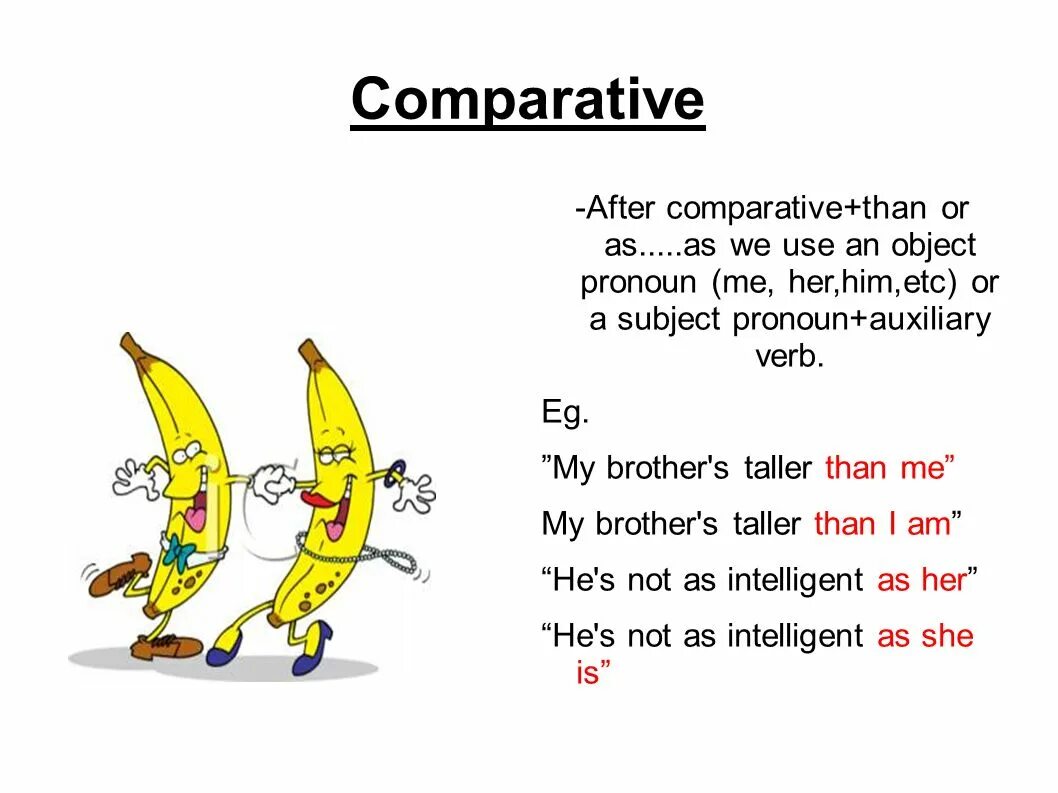 Comparative

-After comparative+than or as.....as we use an object pronoun (me, her,him,etc) or a subject pronoun+auxiliary verb.

Eg.

”My brother's taller than me”

My brother's taller than I am”

“He's not as intelligent as her”

“He's not as intelligent as she is”